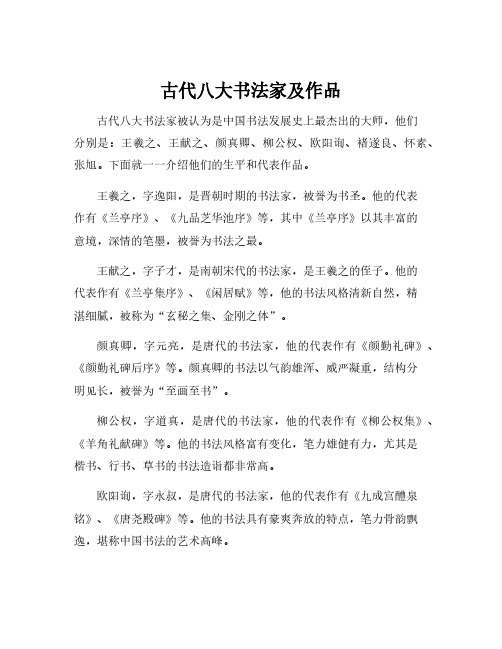 古代八大书法家及作品

古代八大书法家被认为是中国书法发展史上最杰出的大师，他们分别是：王羲之、王献之、颜真卿、柳公权、欧阳询、褚遂良、怀素、张旭。下面就一一介绍他们的生平和代表作品。

王羲之，字逸阳，是晋朝时期的书法家，被誉为书圣。他的代表作有《兰亭序》、《九品芝华池序》等，其中《兰亭序》以其丰富的意境，深情的笔墨，被誉为书法之最。

王献之，字子才，是南朝宋代的书法家，是王羲之的侄子。他的代表作有《兰亭集序》、《闲居赋》等，他的书法风格清新自然，精湛细腻，被称为“玄秘之集、金刚之体”。

颜真卿，字元亮，是唐代的书法家，他的代表作有《颜勤礼碑》、《颜勤礼碑后序》等。颜真卿的书法以气韵雄浑、威严凝重，结构分明见长，被誉为“至画至书”。

柳公权，字道真，是唐代的书法家，他的代表作有《柳公权集》、《羊角礼献碑》等。他的书法风格富有变化，笔力雄健有力，尤其是楷书、行书、草书的书法造诣都非常高。

欧阳询，字永叔，是唐代的书法家，他的代表作有《九成宫醴泉铭》、《唐尧殿碑》等。他的书法具有豪爽奔放的特点，笔力骨韵飘逸，堪称中国书法的艺术高峰。